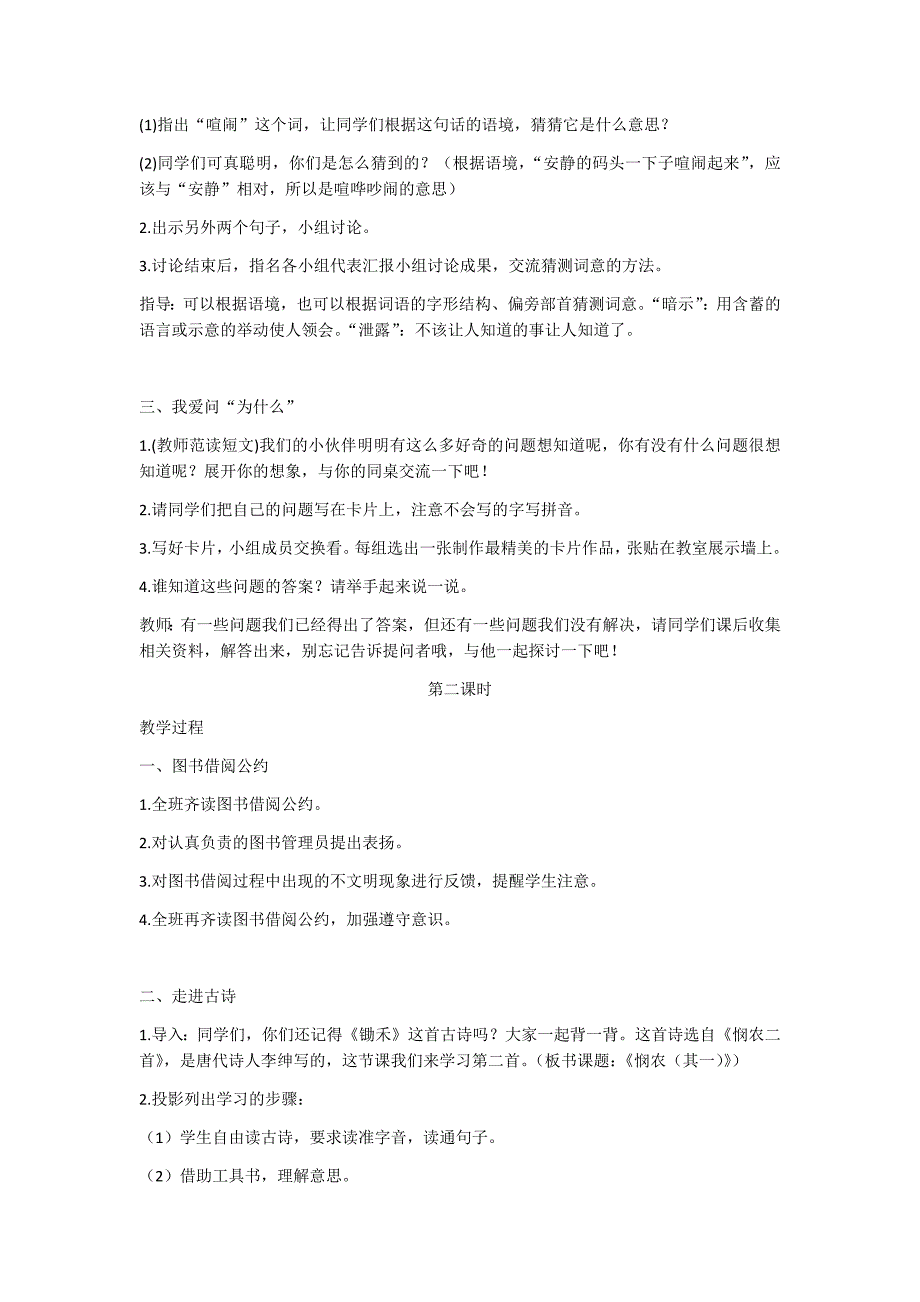 (1)指出“喧闹”这个词，让同学们根据这句话的语境，猜猜它是什么意思？

(2)同学们可真聪明，你们是怎么猜到的？（根据语境，“安静的码头一下子喧闹起来”，应该与“安静”相对，所以是喧哗吵闹的意思）

2.出示另外两个句子，小组讨论。

3.讨论结束后，指名各小组代表汇报小组讨论成果，交流猜测词意的方法。

指导：可以根据语境，也可以根据词语的字形结构、偏旁部首猜测词意。“暗示”：用含蓄的语言或示意的举动使人领会。“泄露”：不该让人知道的事让人知道了。

三、我爱问“为什么”

1.(教师范读短文)我们的小伙伴明明有这么多好奇的问题想知道呢，你有没有什么问题很想知道呢？展开你的想象，与你的同桌交流一下吧！

2.请同学们把自己的问题写在卡片上，注意不会写的字写拼音。

3.写好卡片，小组成员交换看。每组选出一张制作最精美的卡片作品，张贴在教室展示墙上。

4.谁知道这些问题的答案？请举手起来说一说。

教师：有一些问题我们已经得出了答案，但还有一些问题我们没有解决，请同学们课后收集相关资料，解答出来，别忘记告诉提问者哦，与他一起探讨一下吧！

第二课时

教学过程

一、图书借阅公约

1.全班齐读图书借阅公约。

2.对认真负责的图书管理员提出表扬。

3.对图书借阅过程中出现的不文明现象进行反馈，提醒学生注意。

4.全班再齐读图书借阅公约，加强遵守意识。

二、走进古诗

1.导入：同学们，你们还记得《锄禾》这首古诗吗？大家一起背一背。这首诗选自《悯农二首》，是唐代诗人李绅写的，这节课我们来学习第二首。（板书课题：《悯农（其一）》）

2.投影列出学习的步骤：

（1）学生自由读古诗，要求读准字音，读通句子。

（2）借助工具书，理解意思。